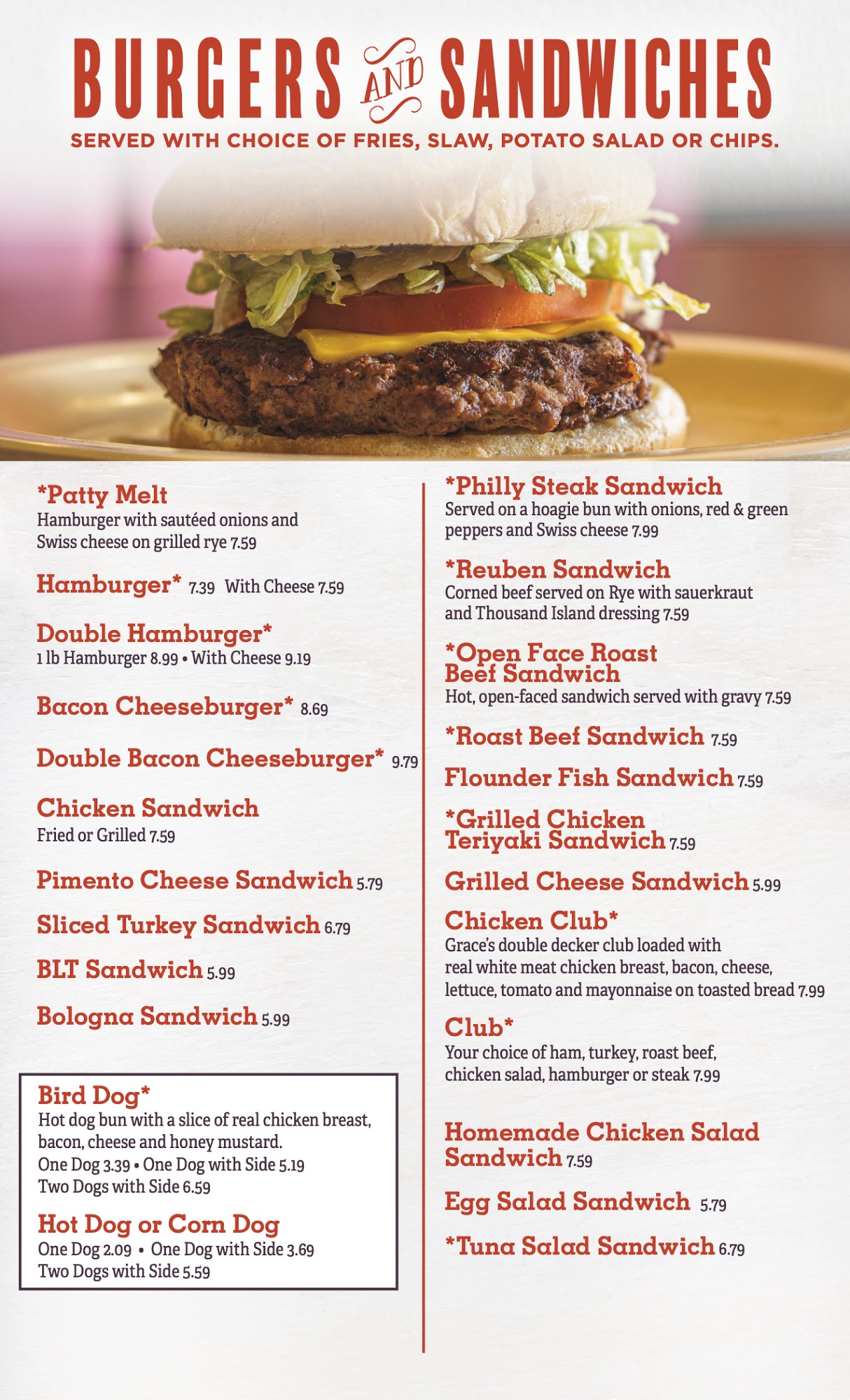 BURGERS AND SANDWICHES

SERVED WITH CHOICE OF FRIES, SLAW, POTATO SALAD OR CHIPS.

*Patty Melt
Hamburger with sautéed onions and Swiss cheese on grilled rye 7.59

Hamburger* 7.39 With Cheese 7.59

Double Hamburger*
1 lb Hamburger 8.99 • With Cheese 9.19

Bacon Cheeseburger* 8.69

Double Bacon Cheeseburger* 9.79

Chicken Sandwich
Fried or Grilled 7.59

Pimento Cheese Sandwich 5.79

Sliced Turkey Sandwich 6.79

BLT Sandwich 5.99

Bologna Sandwich 5.99

Bird Dog*
Hot dog bun with a slice of real chicken breast, bacon, cheese and honey mustard.
One Dog 3.39 • One Dog with Side 5.19
Two Dogs with Side 6.59

Hot Dog or Corn Dog
One Dog 2.09 • One Dog with Side 3.69
Two Dogs with Side 5.59

*Philly Steak Sandwich
Served on a hoagie bun with onions, red & green peppers and Swiss cheese 7.99

*Reuben Sandwich
Corned beef served on Rye with sauerkraut and Thousand Island dressing 7.59

*Open Face Roast Beef Sandwich
Hot, open-faced sandwich served with gravy 7.59

*Roast Beef Sandwich 7.59

Flounder Fish Sandwich 7.59

*Grilled Chicken Teriyaki Sandwich 7.59

Grilled Cheese Sandwich 5.99

Chicken Club*
Grace's double decker club loaded with real white meat chicken breast, bacon, cheese, lettuce, tomato and mayonnaise on toasted bread 7.99

Club*
Your choice of ham, turkey, roast beef, chicken salad, hamburger or steak 7.99

Homemade Chicken Salad Sandwich 7.59

Egg Salad Sandwich 5.79

*Tuna Salad Sandwich 6.79